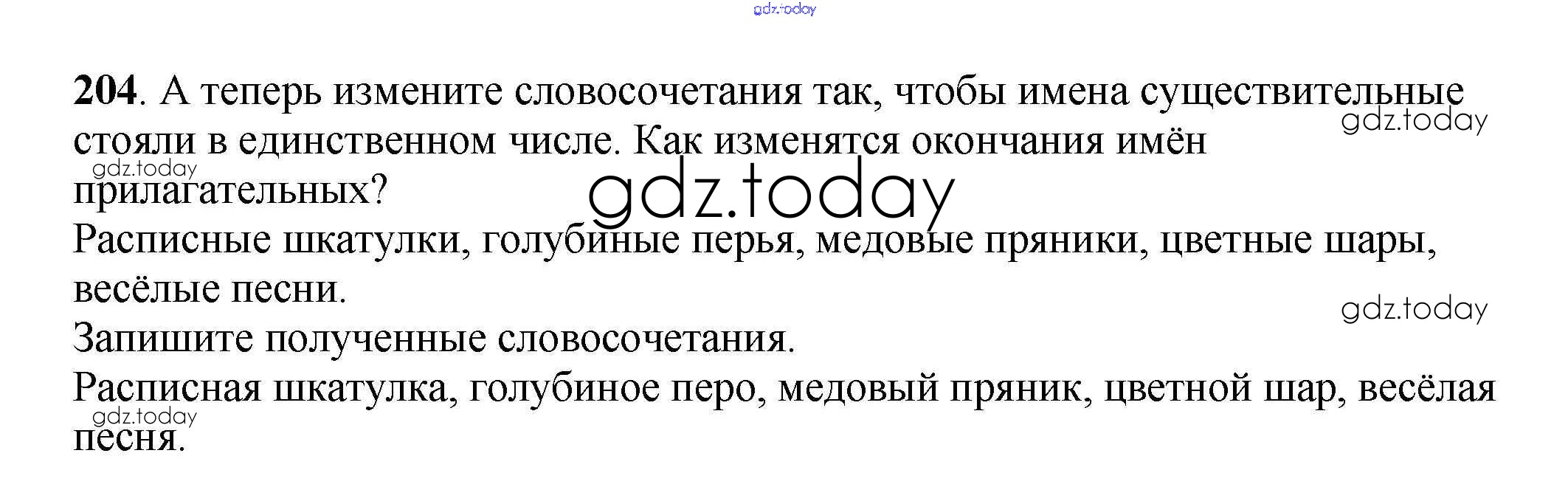 204. А теперь измените словосочетания так, чтобы имена существительные стояли в единственном числе. Как изменятся окончания имён прилагательных?

Расписные шкатулки, голубиные перья, медовые пряники, цветные шары, весёлые песни.

Запишите полученные словосочетания.

Расписная шкатулка, голубиное перо, медовый пряник, цветной шар, весёлая песня.

gdz.today